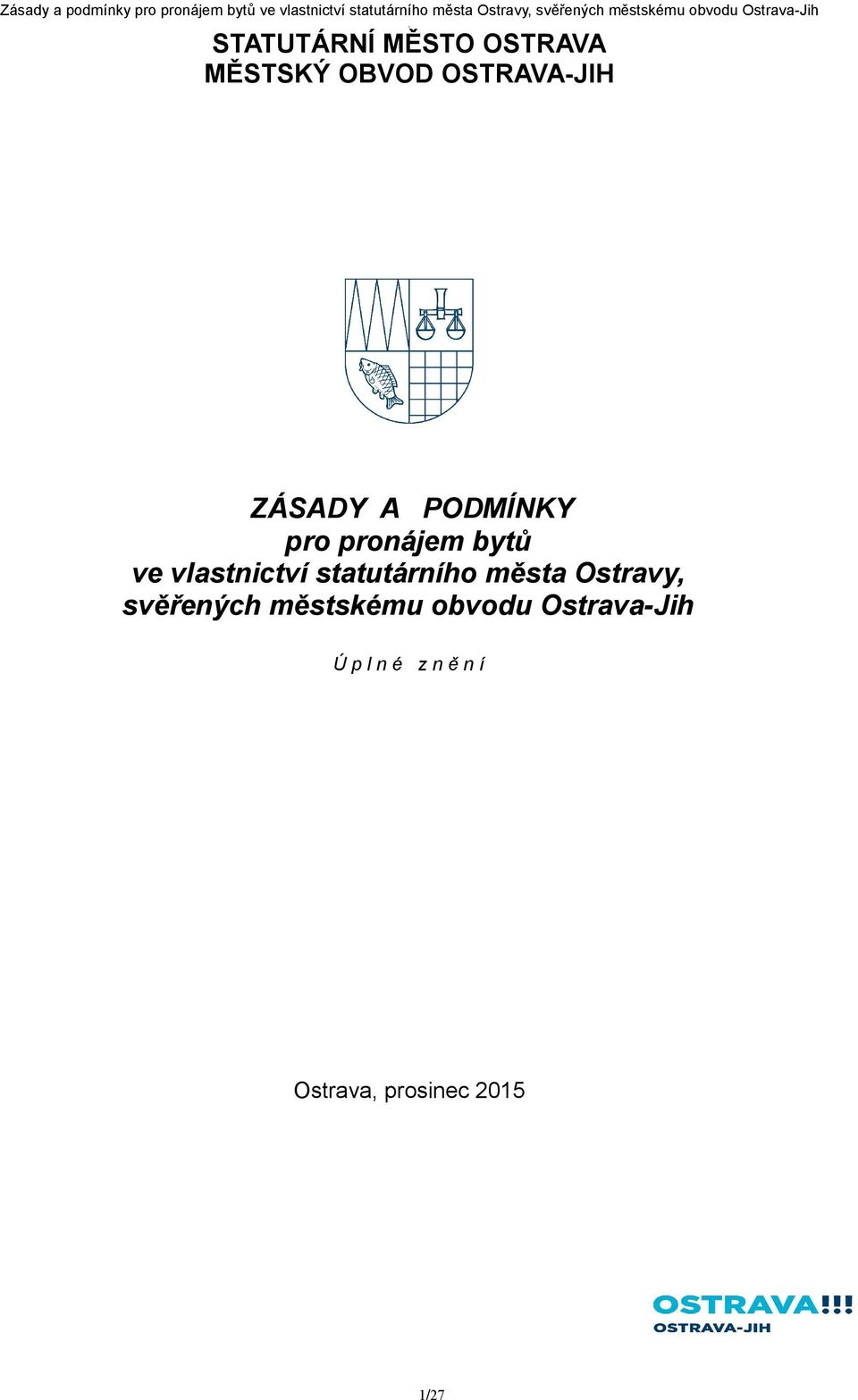 Zásady a podmínky pro pronájem bytů ve vlastnictví statutárního města Ostravy, svěřených městskému obvodu Ostrava-Jih

STATUTÁRNÍ MĚSTO OSTRAVA
MĚSTSKÝ OBVOD OSTRAVA-JIH

ZÁSADY A PODMÍNKY
pro pronájem bytů
ve vlastnictví statutárního města Ostravy,
svěřených městskému obvodu Ostrava-Jih

Ú p l n é z n ě n í

Ostrava, prosinec 2015

OSTRAVA!!!
OSTRAVA-JIH

1/27